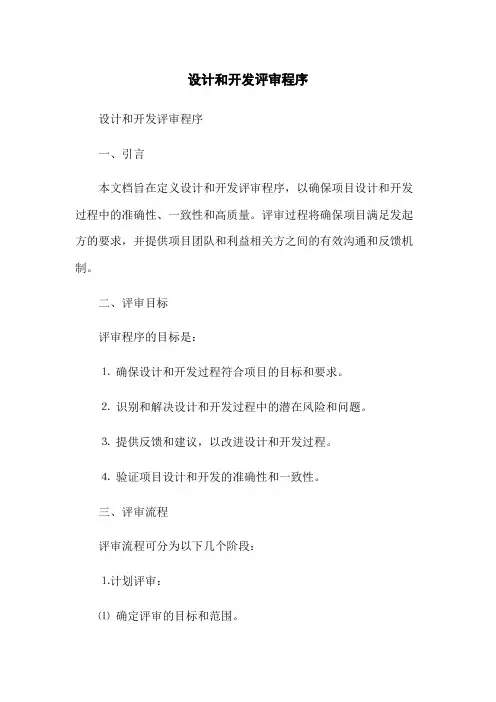 设计和开发评审程序

设计和开发评审程序

一、引言

本文档旨在定义设计和开发评审程序，以确保项目设计和开发过程中的准确性、一致性和高质量。评审过程将确保项目满足发起方的要求，并提供项目团队和利益相关方之间的有效沟通和反馈机制。

二、评审目标

评审程序的目标是：

1. 确保设计和开发过程符合项目的目标和要求。

2. 识别和解决设计和开发过程中的潜在风险和问题。

3. 提供反馈和建议，以改进设计和开发过程。

4. 验证项目设计和开发的准确性和一致性。

三、评审流程

评审流程可分为以下几个阶段：

1.计划评审：

⑴ 确定评审的目标和范围。